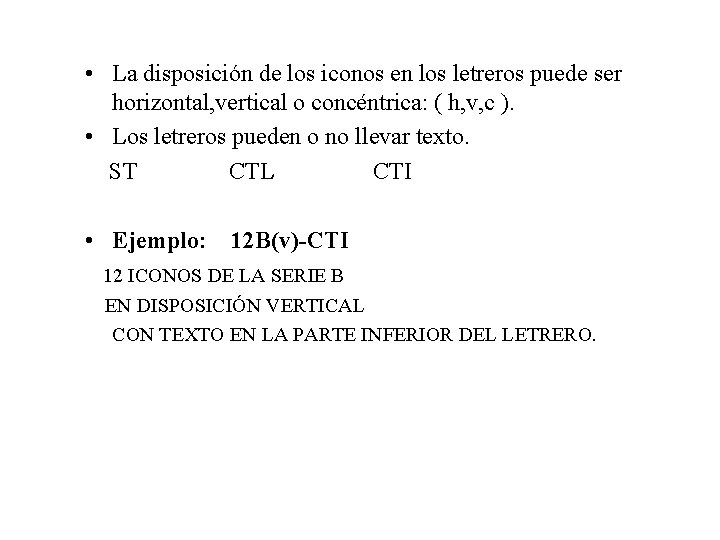 • La disposición de los iconos en los letreros puede ser horizontal,vertical o concéntrica: ( h,v,c ).

• Los letreros pueden o no llevar texto.

ST CTL CTI

• Ejemplo: 12B(v)-CTI

12 ICONOS DE LA SERIE B
EN DISPOSICIÓN VERTICAL
CON TEXTO EN LA PARTE INFERIOR DEL LETRERO.